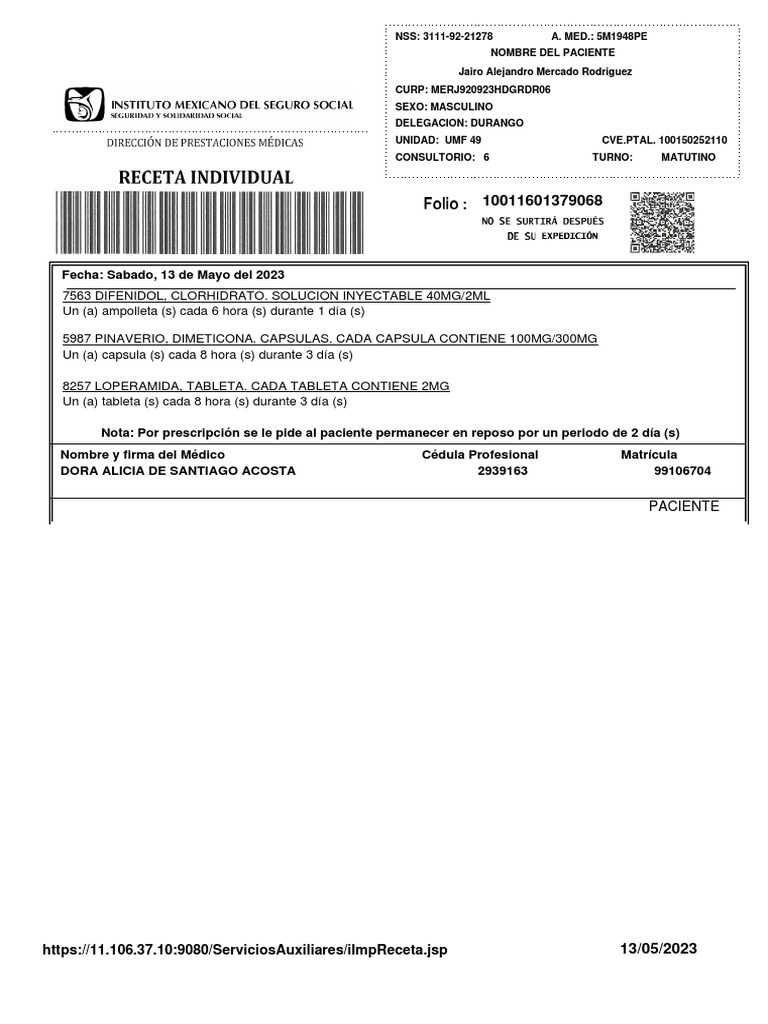 INSTITUTO MEXICANO DEL SEGURO SOCIAL
SEGURIDAD Y SOLIDARIDAD SOCIAL

DIRECCIÓN DE PRESTACIONES MÉDICAS

RECETA INDIVIDUAL

NSS: 3111-92-21278 A. MED.: 5M1948PE
NOMBRE DEL PACIENTE
Jairo Alejandro Mercado Rodriguez
CURP: MERJ920923HDGRDR06
SEXO: MASCULINO
DELEGACION: DURANGO
UNIDAD: UMF 49 CVE.PTAL. 100150252110
CONSULTORIO: 6 TURNO: MATUTINO

Folio : 10011601379068
NO SE SURTIRÁ DESPUÉS DE SU EXPEDICIÓN

Fecha: Sabado, 13 de Mayo del 2023
7563 DIFENIDOL, CLORHIDRATO. SOLUCION INYECTABLE 40MG/2ML
Un (a) ampolleta (s) cada 6 hora (s) durante 1 día (s)

5987 PINAVERIO, DIMETICONA. CAPSULAS. CADA CAPSULA CONTIENE 100MG/300MG
Un (a) capsula (s) cada 8 hora (s) durante 3 día (s)

8257 LOPERAMIDA, TABLETA. CADA TABLETA CONTIENE 2MG
Un (a) tableta (s) cada 8 hora (s) durante 3 día (s)

Nota: Por prescripción se le pide al paciente permanecer en reposo por un periodo de 2 día (s)

| Nombre y firma del Médico | Cédula Profesional | Matrícula |
|---|---|---|
| DORA ALICIA DE SANTIAGO ACOSTA | 2939163 | 99106704 |

PACIENTE

https://11.106.37.10:9080/ServiciosAuxiliares/iImpReceta.jsp 13/05/2023